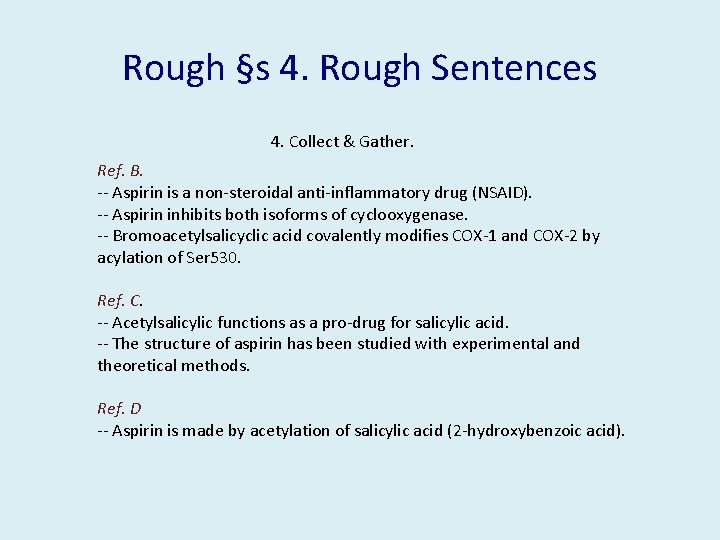 Rough §s 4. Rough Sentences

4. Collect & Gather.

Ref. B.
-- Aspirin is a non-steroidal anti-inflammatory drug (NSAID).
-- Aspirin inhibits both isoforms of cyclooxygenase.
-- Bromoacetylsalicyclic acid covalently modifies COX-1 and COX-2 by acylation of Ser530.

Ref. C.
-- Acetylsalicylic functions as a pro-drug for salicylic acid.
-- The structure of aspirin has been studied with experimental and theoretical methods.

Ref. D
-- Aspirin is made by acetylation of salicylic acid (2-hydroxybenzoic acid).